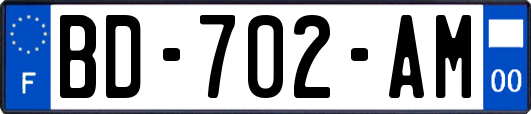 F
BD-702-AM
00